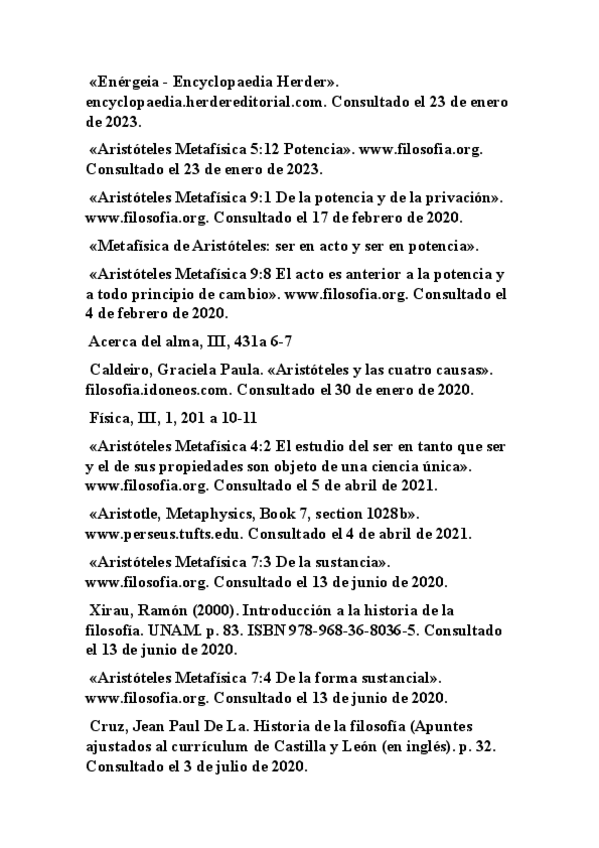 «Enérgeia - Encyclopaedia Herder». encyclopaedia.herdereditorial.com. Consultado el 23 de enero de 2023.

«Aristóteles Metafísica 5:12 Potencia». www.filosofia.org. Consultado el 23 de enero de 2023.

«Aristóteles Metafísica 9:1 De la potencia y de la privación». www.filosofia.org. Consultado el 17 de febrero de 2020.

«Metafísica de Aristóteles: ser en acto y ser en potencia».

«Aristóteles Metafísica 9:8 El acto es anterior a la potencia y a todo principio de cambio». www.filosofia.org. Consultado el 4 de febrero de 2020.

Acerca del alma, III, 431a 6-7

Caldeiro, Graciela Paula. «Aristóteles y las cuatro causas». filosofia.idoneos.com. Consultado el 30 de enero de 2020.

Física, III, 1, 201 a 10-11

«Aristóteles Metafísica 4:2 El estudio del ser en tanto que ser y el de sus propiedades son objeto de una ciencia única». www.filosofia.org. Consultado el 5 de abril de 2021.

«Aristotle, Metaphysics, Book 7, section 1028b». www.perseus.tufts.edu. Consultado el 4 de abril de 2021.

«Aristóteles Metafísica 7:3 De la sustancia». www.filosofia.org. Consultado el 13 de junio de 2020.

Xirau, Ramón (2000). Introducción a la historia de la filosofía. UNAM. p. 83. ISBN 978-968-36-8036-5. Consultado el 13 de junio de 2020.

«Aristóteles Metafísica 7:4 De la forma sustancial». www.filosofia.org. Consultado el 13 de junio de 2020.

Cruz, Jean Paul De La. Historia de la filosofía (Apuntes ajustados al currículum de Castilla y León (en inglés). p. 32. Consultado el 3 de julio de 2020.